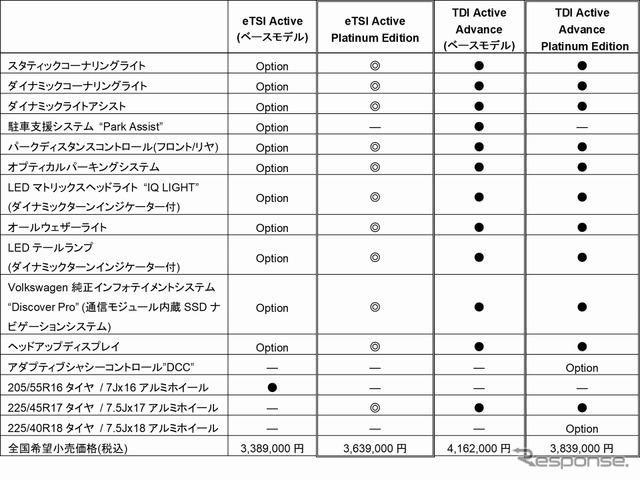 | | eTSI Active (ベースモデル) | eTSI Active Platinum Edition | TDI Active Advance (ベースモデル) | TDI Active Advance Platinum Edition |
|---|---|---|---|---|
| スタティックコーナリングライト | Option | ◎ | ● | ● |
| ダイナミックコーナリングライト | Option | ◎ | ● | ● |
| ダイナミックライトアシスト | Option | ◎ | ● | ● |
| 駐車支援システム "Park Assist" | Option | — | ● | — |
| パークディスタンスコントロール(フロント/リヤ) | Option | ◎ | ● | ● |
| オプティカルパーキングシステム | Option | ◎ | ● | ● |
| LED マトリックスヘッドライト "IQ LIGHT" (ダイナミックターンインジケーター付) | Option | ◎ | ● | ● |
| オールウェザーライト | Option | ◎ | ● | ● |
| LED テールランプ (ダイナミックターンインジケーター付) | Option | ◎ | ● | ● |
| Volkswagen 純正インフォテイメントシステム "Discover Pro" (通信モジュール内蔵 SSD ナビゲーションシステム) | Option | ◎ | ● | ● |
| ヘッドアップディスプレイ | Option | ◎ | ● | ● |
| アダプティブシャシーコントロール"DCC" | — | — | — | Option |
| 205/55R16 タイヤ / 7Jx16 アルミホイール | ● | — | — | — |
| 225/45R17 タイヤ / 7.5Jx17 アルミホイール | — | ◎ | ● | ● |
| 225/40R18 タイヤ / 7.5Jx18 アルミホイール | — | — | — | Option |
| 全国希望小売価格(税込) | 3,389,000 円 | 3,639,000 円 | 4,162,000 円 | 3,839,000 円 |

Response.